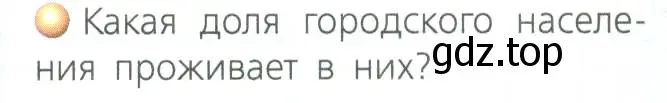 Какая доля городского населения проживает в них?

gdz.top